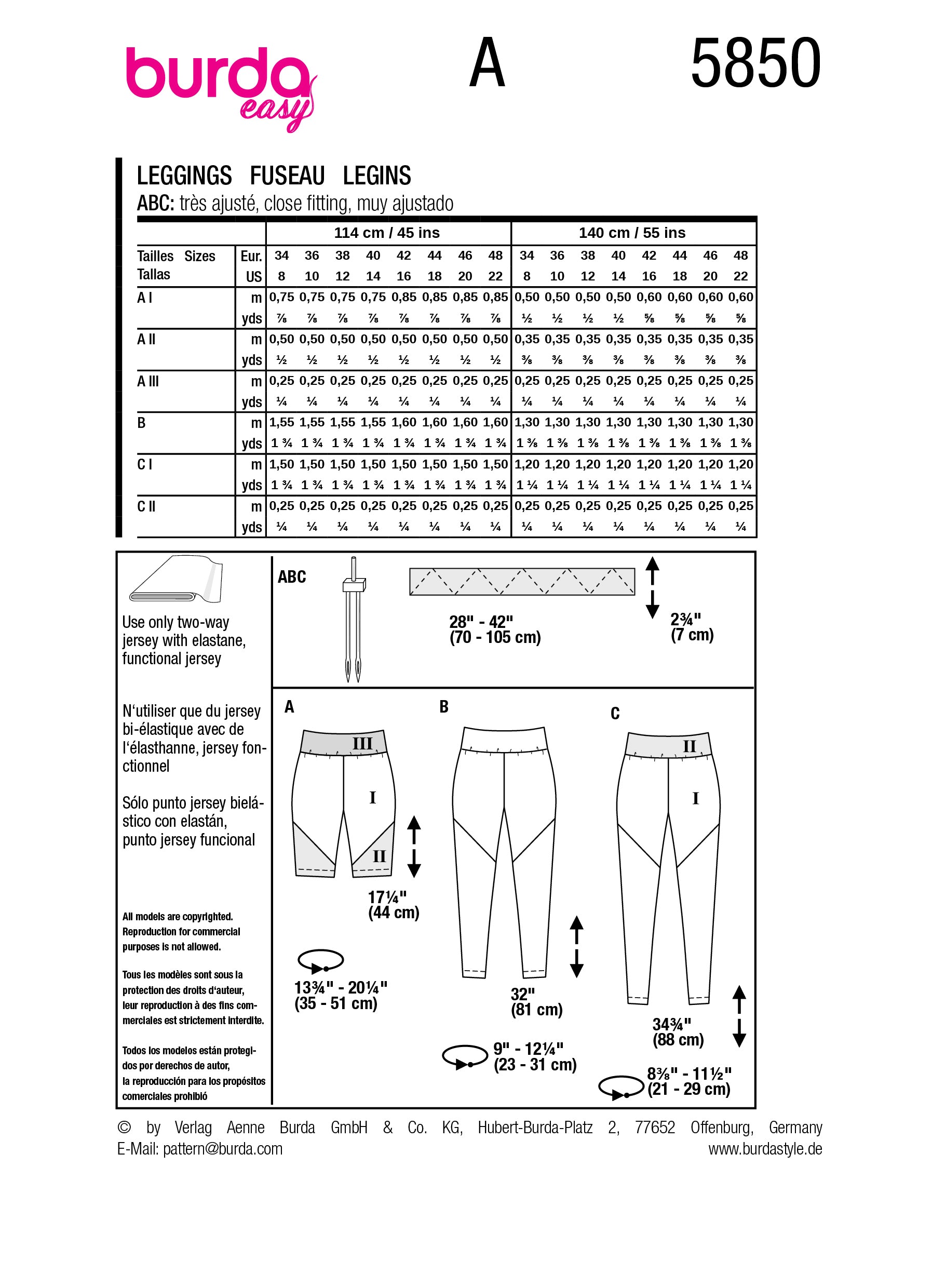 burda easy

A

5850

LEGGINGS FUSEAU LEGINS

ABC: très ajusté, close fitting, muy ajustado

| | | 114 cm / 45 ins | | | | | | | | 140 cm / 55 ins | | | | | | | |
|---|---|---|---|---|---|---|---|---|---|---|---|---|---|---|---|---|---|
| Tailles Sizes Tallas | Eur. | 34 | 36 | 38 | 40 | 42 | 44 | 46 | 48 | 34 | 36 | 38 | 40 | 42 | 44 | 46 | 48 |
| | US | 8 | 10 | 12 | 14 | 16 | 18 | 20 | 22 | 8 | 10 | 12 | 14 | 16 | 18 | 20 | 22 |
| A I | m | 0,75 | 0,75 | 0,75 | 0,75 | 0,85 | 0,85 | 0,85 | 0,85 | 0,50 | 0,50 | 0,50 | 0,50 | 0,60 | 0,60 | 0,60 | 0,60 |
| | yds | ⅞ | ⅞ | ⅞ | ⅞ | ⅞ | ⅞ | ⅞ | ⅞ | ½ | ½ | ½ | ½ | ⅝ | ⅝ | ⅝ | ⅝ |
| A II | m | 0,50 | 0,50 | 0,50 | 0,50 | 0,50 | 0,50 | 0,50 | 0,50 | 0,35 | 0,35 | 0,35 | 0,35 | 0,35 | 0,35 | 0,35 | 0,35 |
| | yds | ½ | ½ | ½ | ½ | ½ | ½ | ½ | ½ | ⅜ | ⅜ | ⅜ | ⅜ | ⅜ | ⅜ | ⅜ | ⅜ |
| A III | m | 0,25 | 0,25 | 0,25 | 0,25 | 0,25 | 0,25 | 0,25 | 0,25 | 0,25 | 0,25 | 0,25 | 0,25 | 0,25 | 0,25 | 0,25 | 0,25 |
| | yds | ¼ | ¼ | ¼ | ¼ | ¼ | ¼ | ¼ | ¼ | ¼ | ¼ | ¼ | ¼ | ¼ | ¼ | ¼ | ¼ |
| B | m | 1,55 | 1,55 | 1,55 | 1,55 | 1,60 | 1,60 | 1,60 | 1,60 | 1,30 | 1,30 | 1,30 | 1,30 | 1,30 | 1,30 | 1,30 | 1,30 |
| | yds | 1 ¾ | 1 ¾ | 1 ¾ | 1 ¾ | 1 ¾ | 1 ¾ | 1 ¾ | 1 ¾ | 1 ⅜ | 1 ⅜ | 1 ⅜ | 1 ⅜ | 1 ⅜ | 1 ⅜ | 1 ⅜ | 1 ⅜ |
| C I | m | 1,50 | 1,50 | 1,50 | 1,50 | 1,50 | 1,50 | 1,50 | 1,50 | 1,20 | 1,20 | 1,20 | 1,20 | 1,20 | 1,20 | 1,20 | 1,20 |
| | yds | 1 ¾ | 1 ¾ | 1 ¾ | 1 ¾ | 1 ¾ | 1 ¾ | 1 ¾ | 1 ¾ | 1 ¼ | 1 ¼ | 1 ¼ | 1 ¼ | 1 ¼ | 1 ¼ | 1 ¼ | 1 ¼ |
| C II | m | 0,25 | 0,25 | 0,25 | 0,25 | 0,25 | 0,25 | 0,25 | 0,25 | 0,25 | 0,25 | 0,25 | 0,25 | 0,25 | 0,25 | 0,25 | 0,25 |
| | yds | ¼ | ¼ | ¼ | ¼ | ¼ | ¼ | ¼ | ¼ | ¼ | ¼ | ¼ | ¼ | ¼ | ¼ | ¼ | ¼ |

Use only two-way jersey with elastane, functional jersey

N‘utiliser que du jersey bi-élastique avec de l‘élasthanne, jersey fonctionnel

Sólo punto jersey bielástico con elastán, punto jersey funcional

All models are copyrighted. Reproduction for commercial purposes is not allowed.

Tous les modèles sont sous la protection des droits d‘auteur, leur reproduction à des fins commerciales est strictement interdite.

Todos los modelos están protegidos por derechos de autor, la reproducción para los propósitos comerciales prohibió

ABC

28" - 42" (70 - 105 cm)

2¾" (7 cm)

A

III

I

II

17¼" (44 cm)

13¾" - 20¼" (35 - 51 cm)

B

32" (81 cm)

9" - 12¼" (23 - 31 cm)

C

II

I

34¾" (88 cm)

8⅜" - 11½" (21 - 29 cm)

© by Verlag Aenne Burda GmbH & Co. KG, Hubert-Burda-Platz 2, 77652 Offenburg, Germany
E-Mail: pattern@burda.com www.burdastyle.de